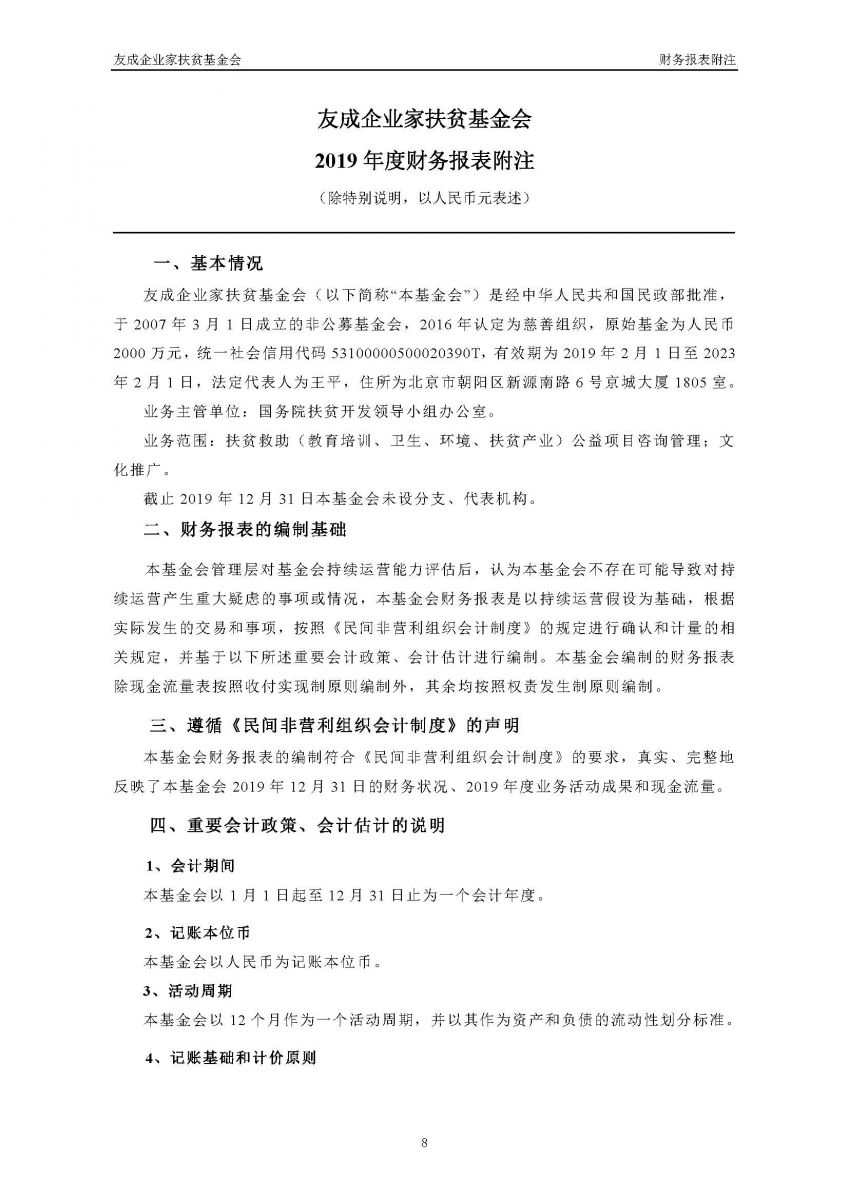 友成企业家扶贫基金会

财务报表附注

友成企业家扶贫基金会

2019 年度财务报表附注

（除特别说明，以人民币元表述）

一、基本情况

友成企业家扶贫基金会（以下简称“本基金会”）是经中华人民共和国民政部批准，于 2007 年 3 月 1 日成立的非公募基金会，2016 年认定为慈善组织，原始基金为人民币 2000 万元，统一社会信用代码 53100000500020390T，有效期为 2019 年 2 月 1 日至 2023 年 2 月 1 日，法定代表人为王平，住所为北京市朝阳区新源南路 6 号京城大厦 1805 室。

业务主管单位：国务院扶贫开发领导小组办公室。

业务范围：扶贫救助（教育培训、卫生、环境、扶贫产业）公益项目咨询管理；文化推广。

截止 2019 年 12 月 31 日本基金会未设分支、代表机构。

二、财务报表的编制基础

本基金会管理层对基金会持续运营能力评估后，认为本基金会不存在可能导致对持续运营产生重大疑虑的事项或情况，本基金会财务报表是以持续运营假设为基础，根据实际发生的交易和事项，按照《民间非营利组织会计制度》的规定进行确认和计量的相关规定，并基于以下所述重要会计政策、会计估计进行编制。本基金会编制的财务报表除现金流量表按照收付实现制原则编制外，其余均按照权责发生制原则编制。

三、遵循《民间非营利组织会计制度》的声明

本基金会财务报表的编制符合《民间非营利组织会计制度》的要求，真实、完整地反映了本基金会 2019 年 12 月 31 日的财务状况、2019 年度业务活动成果和现金流量。

四、重要会计政策、会计估计的说明

1、会计期间

本基金会以 1 月 1 日起至 12 月 31 日止为一个会计年度。

2、记账本位币

本基金会以人民币为记账本位币。

3、活动周期

本基金会以 12 个月作为一个活动周期，并以其作为资产和负债的流动性划分标准。

4、记账基础和计价原则

8